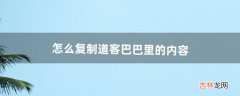 怎么复制道客巴巴里的内容

吉林龙网